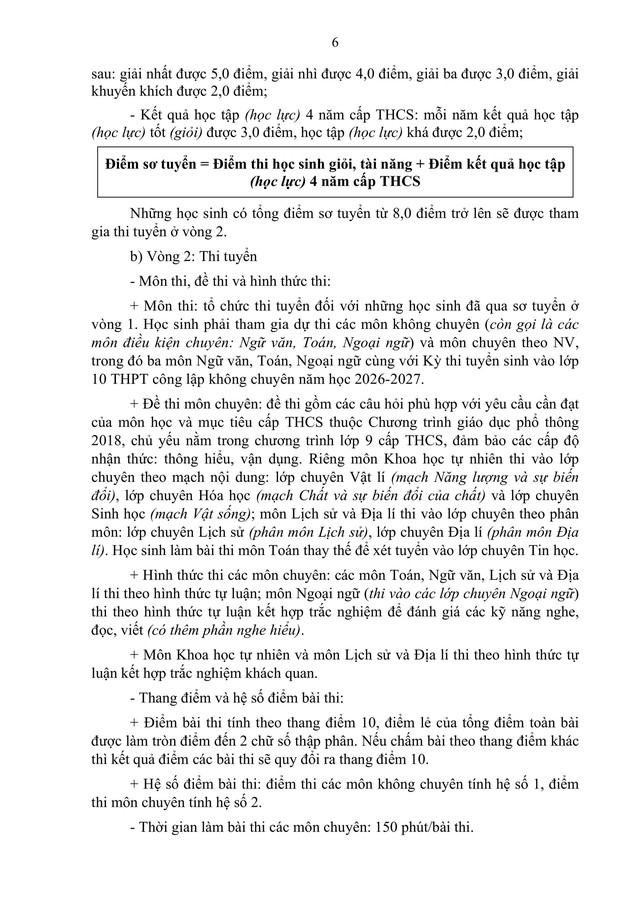 6

sau: giải nhất được 5,0 điểm, giải nhì được 4,0 điểm, giải ba được 3,0 điểm, giải khuyến khích được 2,0 điểm;

- Kết quả học tập (học lực) 4 năm cấp THCS: mỗi năm kết quả học tập (học lực) tốt (giỏi) được 3,0 điểm, học tập (học lực) khá được 2,0 điểm;

Điểm sơ tuyển = Điểm thi học sinh giỏi, tài năng + Điểm kết quả học tập (học lực) 4 năm cấp THCS

Những học sinh có tổng điểm sơ tuyển từ 8,0 điểm trở lên sẽ được tham gia thi tuyển ở vòng 2.

b) Vòng 2: Thi tuyển

- Môn thi, đề thi và hình thức thi:

+ Môn thi: tổ chức thi tuyển đối với những học sinh đã qua sơ tuyển ở vòng 1. Học sinh phải tham gia dự thi các môn không chuyên (còn gọi là các môn điều kiện chuyên: Ngữ văn, Toán, Ngoại ngữ) và môn chuyên theo NV, trong đó ba môn Ngữ văn, Toán, Ngoại ngữ cùng với Kỳ thi tuyển sinh vào lớp 10 THPT công lập không chuyên năm học 2026-2027.

+ Đề thi môn chuyên: đề thi gồm các câu hỏi phù hợp với yêu cầu cần đạt của môn học và mục tiêu cấp THCS thuộc Chương trình giáo dục phổ thông 2018, chủ yếu nằm trong chương trình lớp 9 cấp THCS, đảm bảo các cấp độ nhận thức: thông hiểu, vận dụng. Riêng môn Khoa học tự nhiên thi vào lớp chuyên theo mạch nội dung: lớp chuyên Vật lí (mạch Năng lượng và sự biến đổi), lớp chuyên Hóa học (mạch Chất và sự biến đổi của chất) và lớp chuyên Sinh học (mạch Vật sống); môn Lịch sử và Địa lí thi vào lớp chuyên theo phân môn: lớp chuyên Lịch sử (phân môn Lịch sử), lớp chuyên Địa lí (phân môn Địa lí). Học sinh làm bài thi môn Toán thay thế để xét tuyển vào lớp chuyên Tin học.

+ Hình thức thi các môn chuyên: các môn Toán, Ngữ văn, Lịch sử và Địa lí thi theo hình thức tự luận; môn Ngoại ngữ (thi vào các lớp chuyên Ngoại ngữ) thi theo hình thức tự luận kết hợp trắc nghiệm để đánh giá các kỹ năng nghe, đọc, viết (có thêm phần nghe hiểu).

+ Môn Khoa học tự nhiên và môn Lịch sử và Địa lí thi theo hình thức tự luận kết hợp trắc nghiệm khách quan.

- Thang điểm và hệ số điểm bài thi:

+ Điểm bài thi tính theo thang điểm 10, điểm lẻ của tổng điểm toàn bài được làm tròn điểm đến 2 chữ số thập phân. Nếu chấm bài theo thang điểm khác thì kết quả điểm các bài thi sẽ quy đổi ra thang điểm 10.

+ Hệ số điểm bài thi: điểm thi các môn không chuyên tính hệ số 1, điểm thi môn chuyên tính hệ số 2.

- Thời gian làm bài thi các môn chuyên: 150 phút/bài thi.